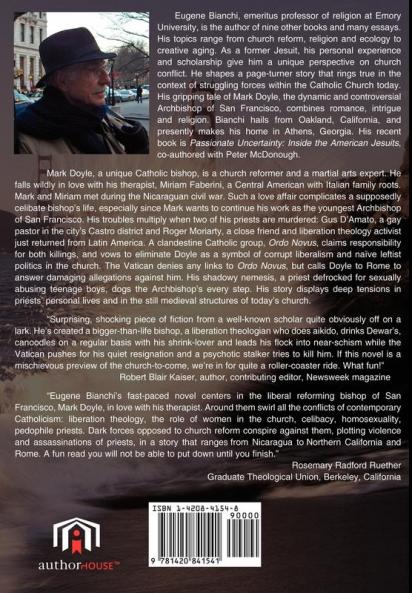 Eugene Bianchi, emeritus professor of religion at Emory University, is the author of nine other books and many essays. His topics range from church reform, religion and ecology to creative aging. As a former Jesuit, his personal experience and scholarship give him a unique perspective on church conflict. He shapes a page-turner story that rings true in the context of struggling forces within the Catholic Church today. His gripping tale of Mark Doyle, the dynamic and controversial Archbishop of San Francisco, combines romance, intrigue and religion. Bianchi hails from Oakland, California, and presently makes his home in Athens, Georgia. His recent book is Passionate Uncertainty: Inside the American Jesuits, co-authored with Peter McDonough.

Mark Doyle, a unique Catholic bishop, is a church reformer and a martial arts expert. He falls wildly in love with his therapist, Miriam Faberini, a Central American with Italian family roots. Mark and Miriam met during the Nicaraguan civil war. Such a love affair complicates a supposedly celibate bishop's life, especially since Mark wants to continue his work as the youngest Archbishop of San Francisco. His troubles multiply when two of his priests are murdered: Gus D'Amato, a gay pastor in the city's Castro district and Roger Moriarty, a close friend and liberation theology activist just returned from Latin America. A clandestine Catholic group, Ordo Novus, claims responsibility for both killings, and vows to eliminate Doyle as a symbol of corrupt liberalism and naive leftist politics in the church. The Vatican denies any links to Ordo Novus, but calls Doyle to Rome to answer damaging allegations against him. His shadowy nemesis, a priest defrocked for sexually abusing teenage boys, dogs the Archbishop's every step. His story displays deep tensions in priests' personal lives and in the still medieval structures of today's church.

"Surprising, shocking piece of fiction from a well-known scholar quite obviously off on a lark. He's created a bigger-than-life bishop, a liberation theologian who does aikido, drinks Dewar's, canoodles on a regular basis with his shrink-lover and leads his flock into near-schism while the Vatican pushes for his quiet resignation and a psychotic stalker tries to kill him. If this novel is a mischievous preview of the church-to-come, we're in for quite a roller-coaster ride. What fun!"
Robert Blair Kaiser, author, contributing editor, Newsweek magazine

"Eugene Bianchi's fast-paced novel centers in the liberal reforming bishop of San Francisco, Mark Doyle, in love with his therapist. Around them swirl all the conflicts of contemporary Catholicism: liberation theology, the role of women in the church, celibacy, homosexuality, pedophile priests. Dark forces opposed to church reform conspire against them, plotting violence and assassinations of priests, in a story that ranges from Nicaragua to Northern California and Rome. A fun read you will not be able to put down until you finish."
Rosemary Radford Ruether
Graduate Theological Union, Berkeley, California

ISBN 1-4208-4154-8
90000
9 781420 841541

authorHOUSE™